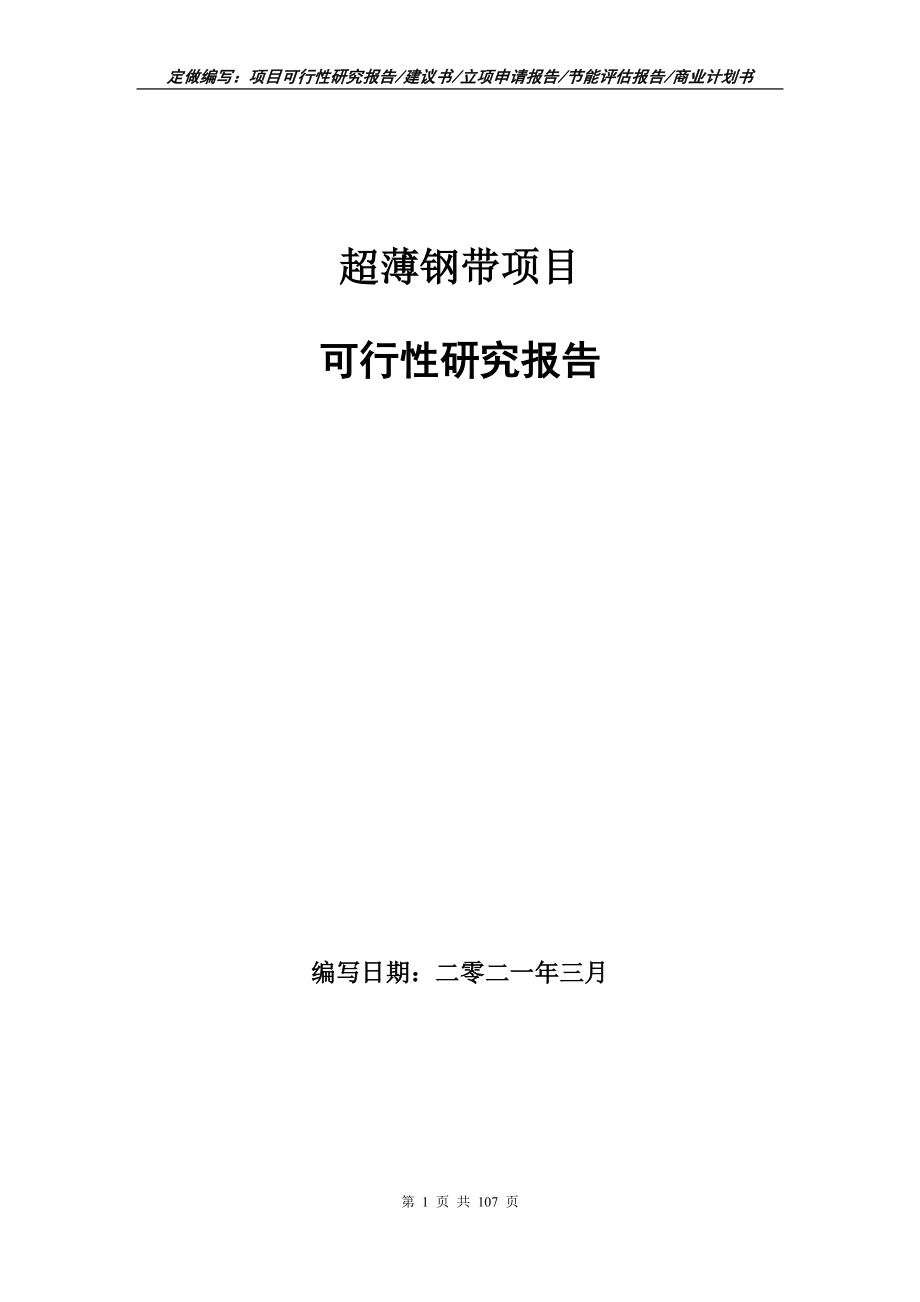 定做编写：项目可行性研究报告/建议书/立项申请报告/节能评估报告/商业计划书

超薄钢带项目

可行性研究报告

编写日期：二零二一年三月

第 1 页 共 107 页